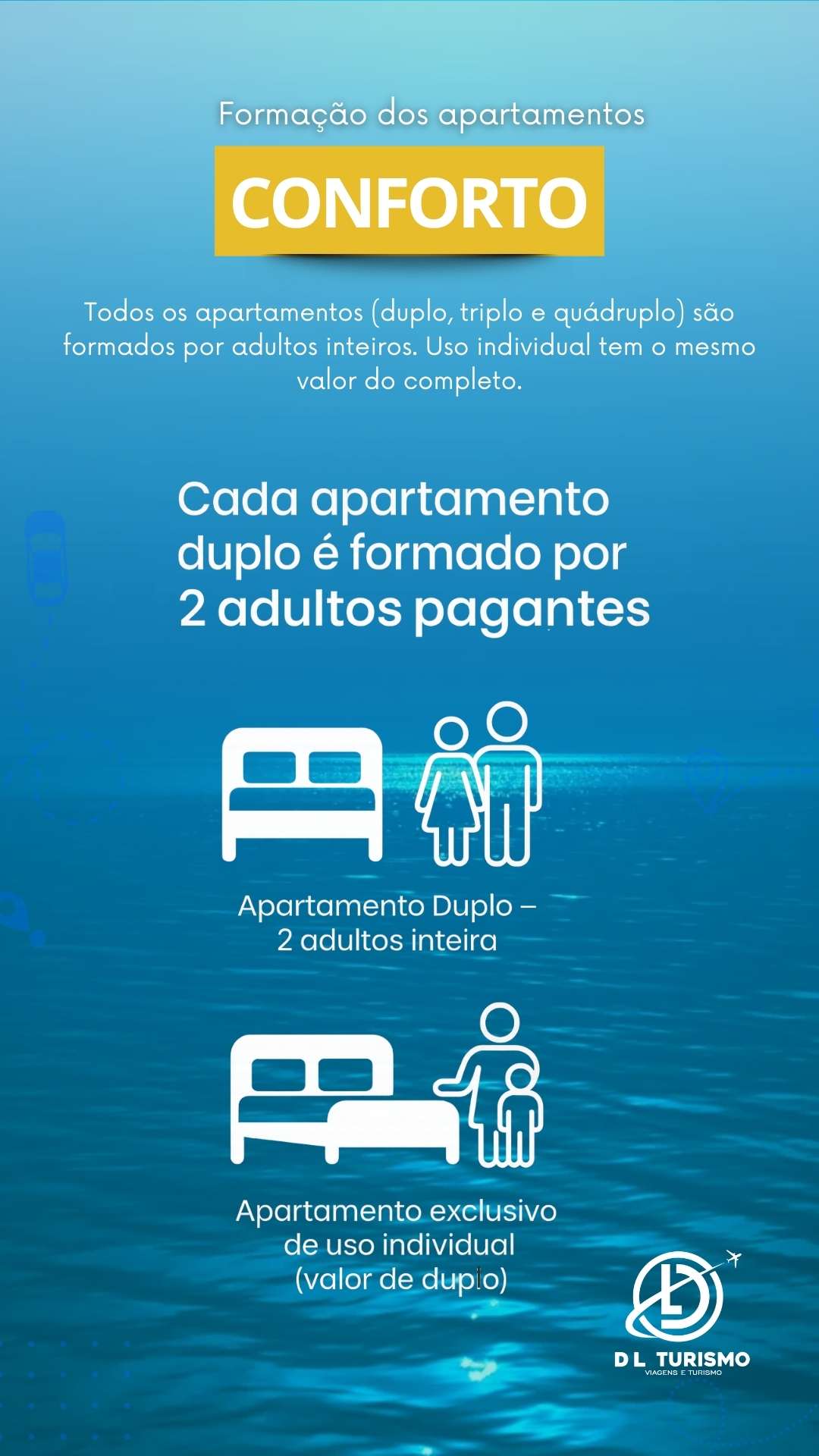 Formação dos apartamentos

CONFORTO

Todos os apartamentos (duplo, triplo e quádruplo) são formados por adultos inteiros. Uso individual tem o mesmo valor do completo.

Cada apartamento duplo é formado por 2 adultos pagantes

Apartamento Duplo – 2 adultos inteira

Apartamento exclusivo de uso individual (valor de duplo)

D L TURISMO
VIAGENS E TURISMO